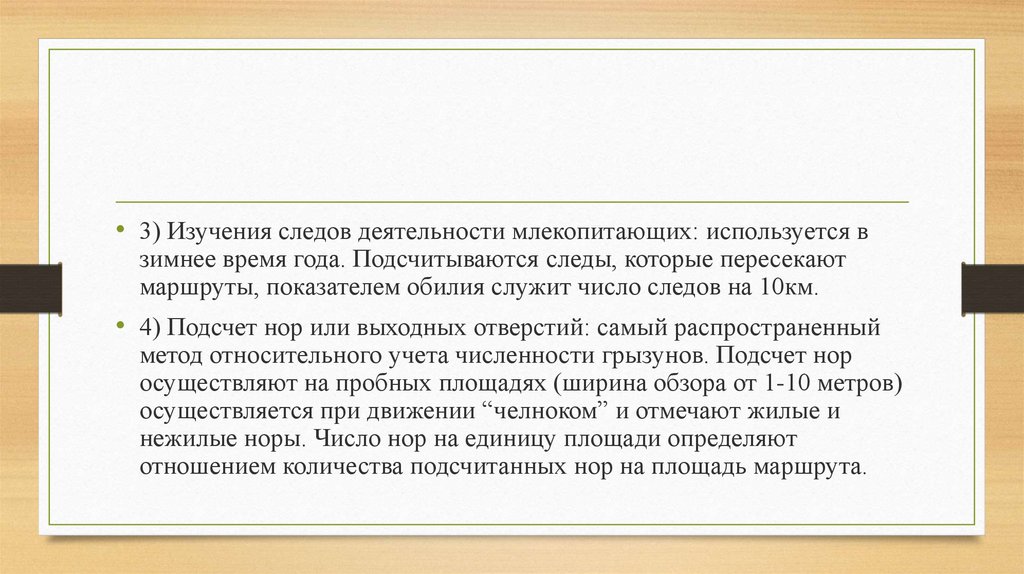 • 3) Изучения следов деятельности млекопитающих: используется в зимнее время года. Подсчитываются следы, которые пересекают маршруты, показателем обилия служит число следов на 10км.

• 4) Подсчет нор или выходных отверстий: самый распространенный метод относительного учета численности грызунов. Подсчет нор осуществляют на пробных площадях (ширина обзора от 1-10 метров) осуществляется при движении “челноком” и отмечают жилые и нежилые норы. Число нор на единицу площади определяют отношением количества подсчитанных нор на площадь маршрута.